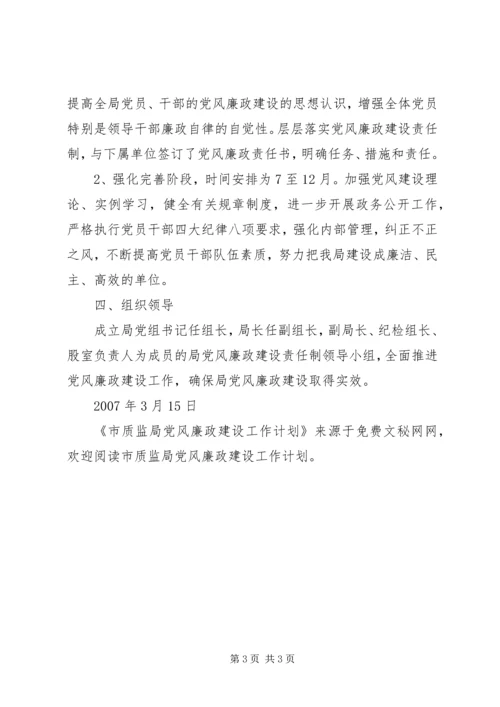 提高全局党员、干部的党风廉政建设的思想认识，增强全体党员特别是领导干部廉政自律的自觉性。层层落实党风廉政建设责任制，与下属单位签订了党风廉政责任书，明确任务、措施和责任。

2、强化完善阶段，时间安排为7至12月。加强党风建设理论、实例学习，健全有关规章制度，进一步开展政务公开工作，严格执行党员干部四大纪律八项要求，强化内部管理，纠正不正之风，不断提高党员干部队伍素质，努力把我局建设成廉洁、民主、高效的单位。

四、组织领导

成立局党组书记任组长，局长任副组长，副局长、纪检组长、股室负责人为成员的局党风廉政建设责任制领导小组，全面推进党风廉政建设工作，确保局党风廉政建设取得实效。

2007年3月15日

《市质监局党风廉政建设工作计划》来源于免费文秘网网，欢迎阅读市质监局党风廉政建设工作计划。

第3页 共3页